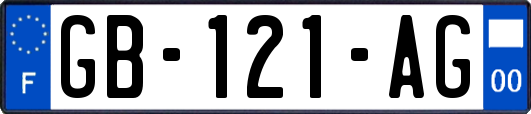 F

GB-121-AG

00